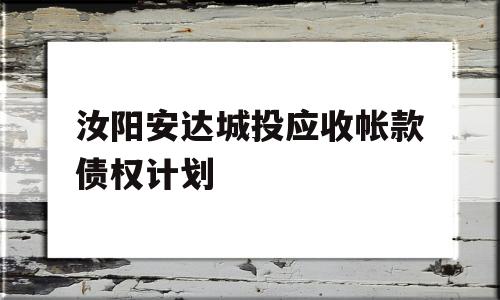 汝阳安达城投应收帐款债权计划